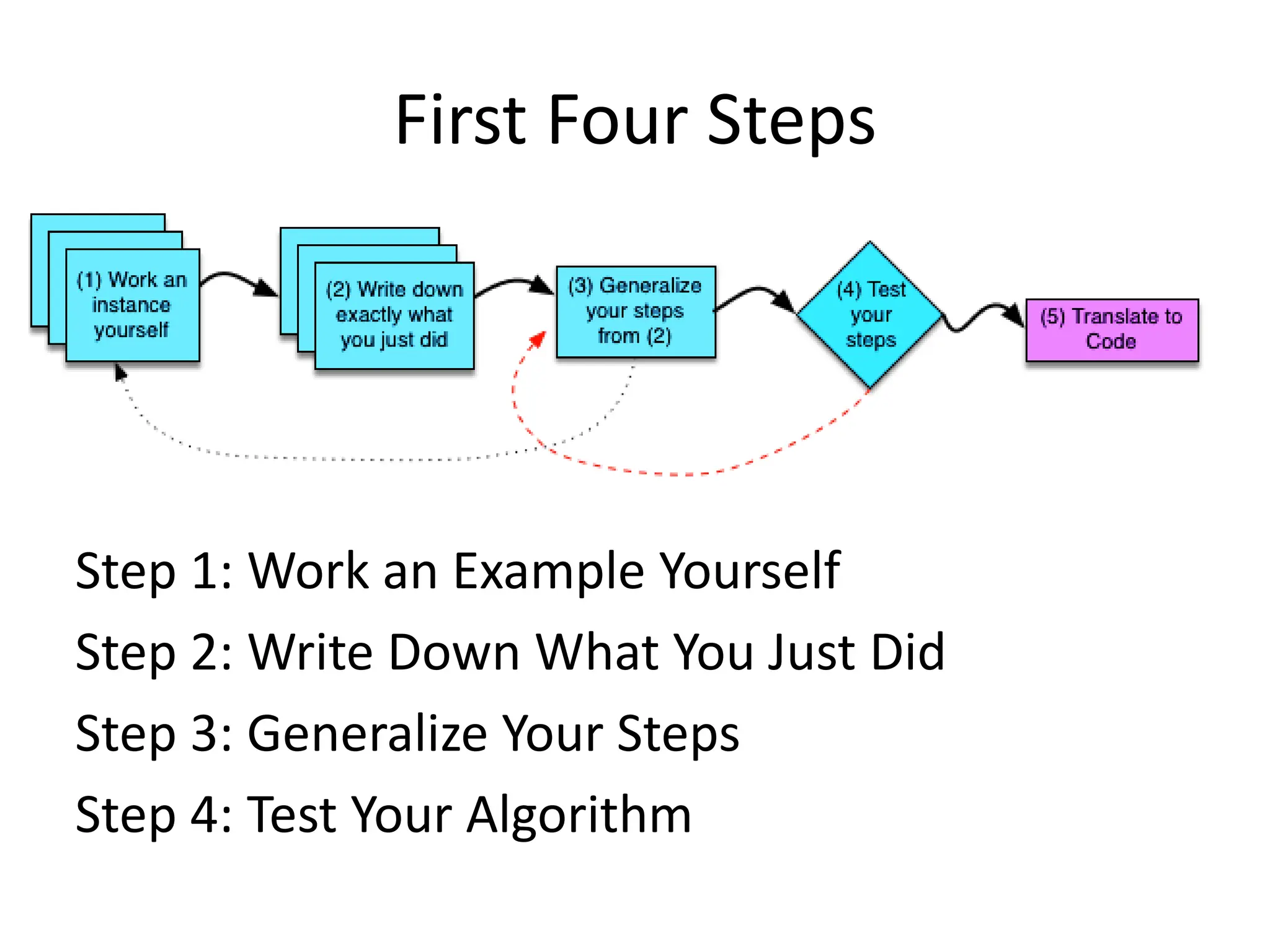 First Four Steps

(1) Work an instance yourself

(2) Write down exactly what you just did

(3) Generalize your steps from (2)

(4) Test your steps

(5) Translate to Code

Step 1: Work an Example Yourself

Step 2: Write Down What You Just Did

Step 3: Generalize Your Steps

Step 4: Test Your Algorithm